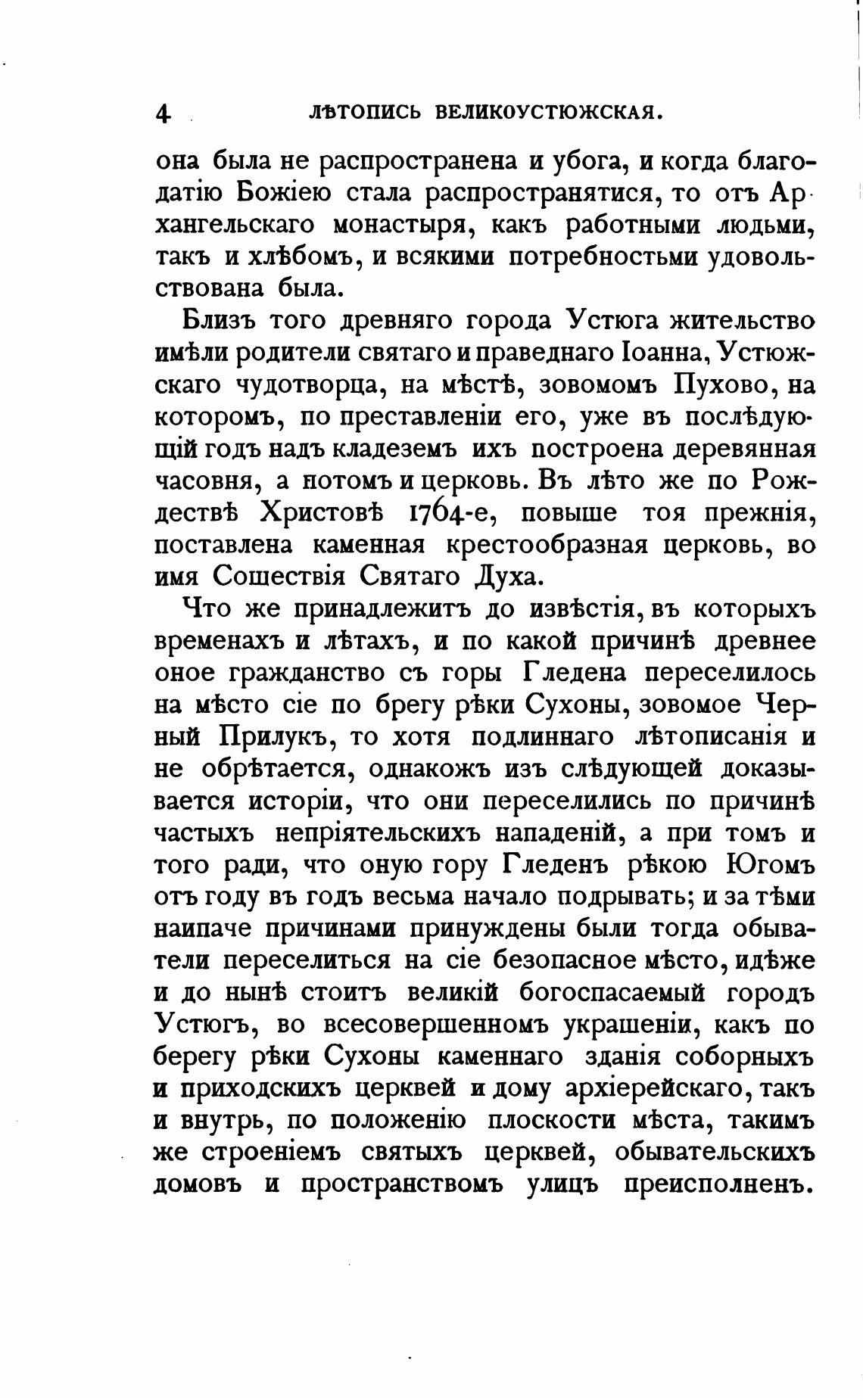 4 ЛѢТОПИСЬ ВЕЛИКОУСТЮЖСКАЯ.

она была не распространена и убога, и когда благодатію Божіею стала распространятися, то отъ Архангельскаго монастыря, какъ работными людьми, такъ и хлѣбомъ, и всякими потребностьми удовольствована была.

Близъ того древняго города Устюга жительство имѣли родители святаго и праведнаго Іоанна, Устюжскаго чудотворца, на мѣстѣ, зовомомъ Пухово, на которомъ, по преставленіи его, уже въ послѣдующій годъ надъ кладеземъ ихъ построена деревянная часовня, а потомъ и церковь. Въ лѣто же по Рождествѣ Христовѣ 1764-е, повыше тоя прежнія, поставлена каменная крестообразная церковь, во имя Сошествія Святаго Духа.

Что же принадлежитъ до извѣстія, въ которыхъ временахъ и лѣтахъ, и по какой причинѣ древнее оное гражданство съ горы Гледена переселилось на мѣсто сіе по брегу рѣки Сухоны, зовомое Черный Прилукъ, то хотя подлиннаго лѣтописанія и не обрѣтается, однакожъ изъ слѣдующей доказывается исторіи, что они переселились по причинѣ частыхъ непріятельскихъ нападеній, а при томъ и того ради, что оную гору Гледенъ рѣкою Югомъ отъ году въ годъ весьма начало подрывать; и за тѣми наипаче причинами принуждены были тогда обыватели переселиться на сіе безопасное мѣсто, идѣже и до нынѣ стоитъ великій богоспасаемый городъ Устюгъ, во всесовершенномъ украшеніи, какъ по берегу рѣки Сухоны каменнаго зданія соборныхъ и приходскихъ церквей и дому архіерейскаго, такъ и внутрь, по положенію плоскости мѣста, такимъ же строеніемъ святыхъ церквей, обывательскихъ домовъ и пространствомъ улицъ преисполненъ.